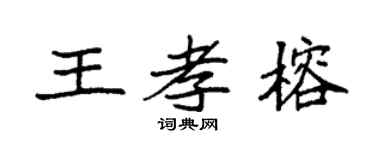 王孝榕

词典网